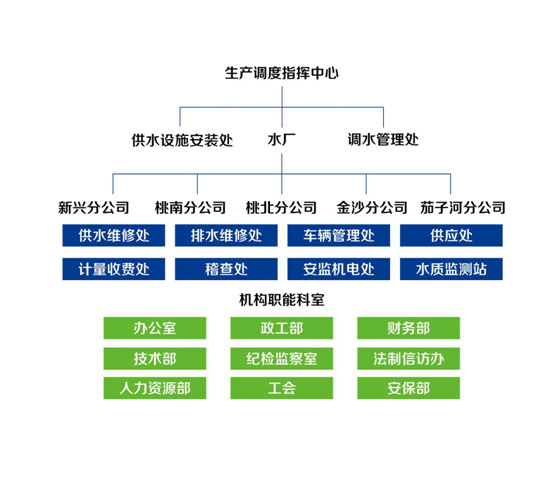 生产调度指挥中心

供水设施安装处
水厂
调水管理处

新兴分公司
桃南分公司
桃北分公司
金沙分公司
茄子河分公司

供水维修处
排水维修处
车辆管理处
供应处
计量收费处
稽查处
安监机电处
水质监测站

机构职能科室

办公室
政工部
财务部
技术部
纪检监察室
法制信访办
人力资源部
工会
安保部